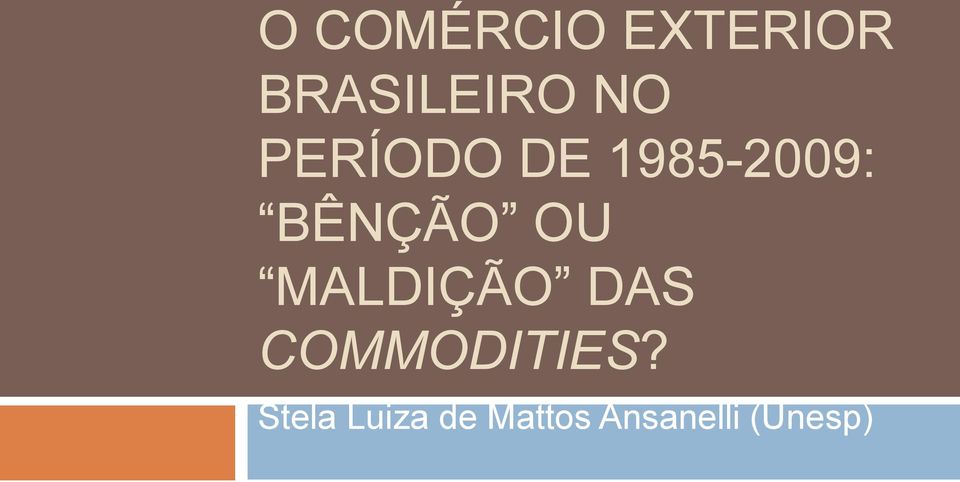 O COMÉRCIO EXTERIOR BRASILEIRO NO PERÍODO DE 1985-2009: “BÊNÇÃO” OU “MALDIÇÃO” DAS COMMODITIES?

Stela Luiza de Mattos Ansanelli (Unesp)